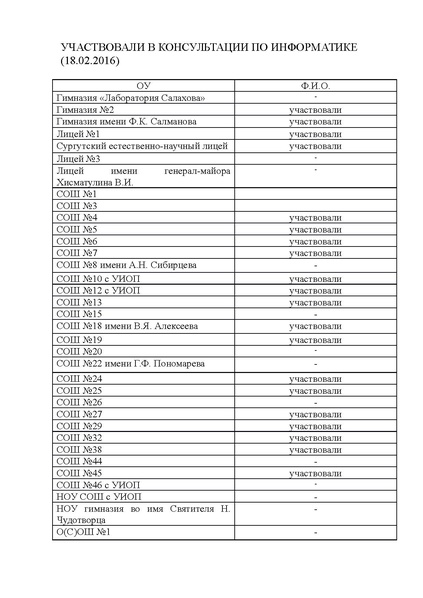 УЧАСТВОВАЛИ В КОНСУЛЬТАЦИИ ПО ИНФОРМАТИКЕ (18.02.2016)

| ОУ | Ф.И.О. |
|---|---|
| Гимназия «Лаборатория Салахова» | - |
| Гимназия №2 | участвовали |
| Гимназия имени Ф.К. Салманова | участвовали |
| Лицей №1 | участвовали |
| Сургутский естественно-научный лицей | участвовали |
| Лицей №3 | - |
| Лицей имени генерал-майора Хисматулина В.И. | - |
| СОШ №1 | |
| СОШ №3 | |
| СОШ №4 | участвовали |
| СОШ №5 | участвовали |
| СОШ №6 | участвовали |
| СОШ №7 | участвовали |
| СОШ №8 имени А.Н. Сибирцева | - |
| СОШ №10 с УИОП | участвовали |
| СОШ №12 с УИОП | участвовали |
| СОШ №13 | участвовали |
| СОШ №15 | - |
| СОШ №18 имени В.Я. Алексеева | участвовали |
| СОШ №19 | участвовали |
| СОШ №20 | - |
| СОШ №22 имени Г.Ф. Пономарева | - |
| СОШ №24 | участвовали |
| СОШ №25 | участвовали |
| СОШ №26 | - |
| СОШ №27 | участвовали |
| СОШ №29 | участвовали |
| СОШ №32 | участвовали |
| СОШ №38 | участвовали |
| СОШ №44 | - |
| СОШ №45 | участвовали |
| СОШ №46 с УИОП | - |
| НОУ СОШ с УИОП | - |
| НОУ гимназия во имя Святителя Н. Чудотворца | - |
| О(С)ОШ №1 | - |